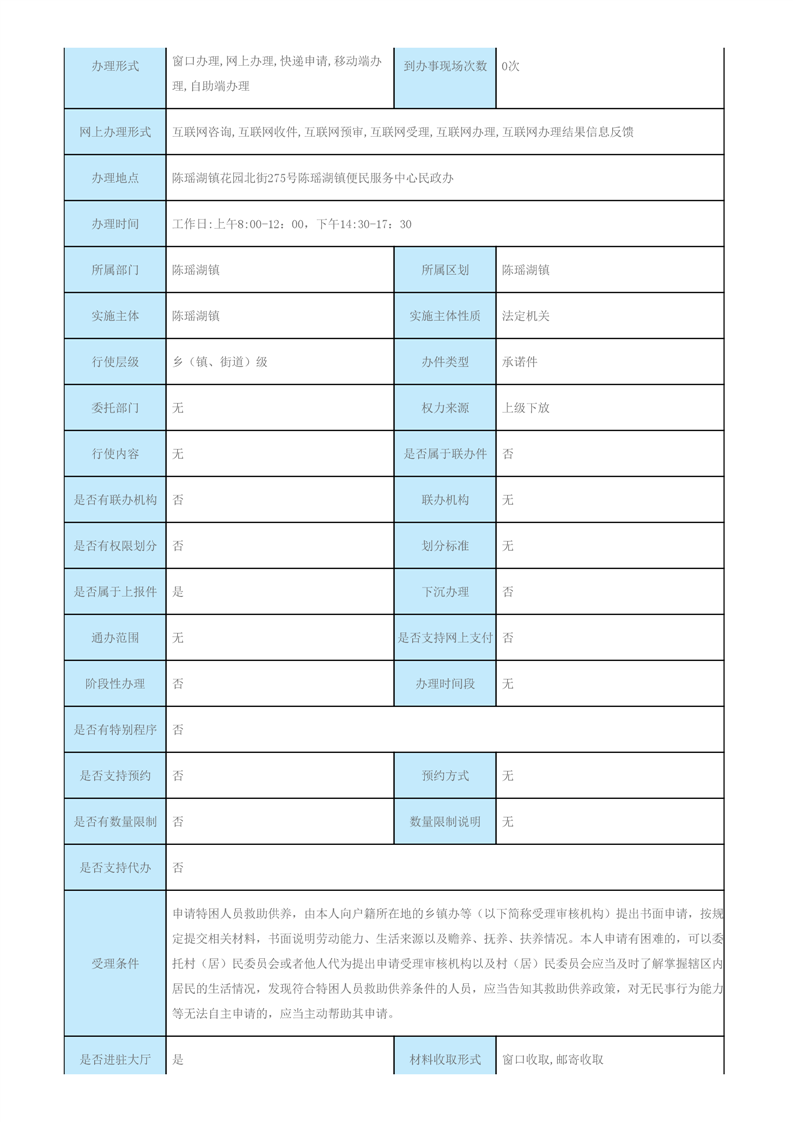 | 办理形式 | 窗口办理,网上办理,快递申请,移动端办理,自助端办理 | 到办事现场次数 | 0次 |
|---|---|---|---|
| 网上办理形式 | 互联网咨询,互联网收件,互联网预审,互联网受理,互联网办理,互联网办理结果信息反馈 | | |
| 办理地点 | 陈瑶湖镇花园北街275号陈瑶湖镇便民服务中心民政办 | | |
| 办理时间 | 工作日:上午8:00-12：00，下午14:30-17：30 | | |
| 所属部门 | 陈瑶湖镇 | 所属区划 | 陈瑶湖镇 |
| 实施主体 | 陈瑶湖镇 | 实施主体性质 | 法定机关 |
| 行使层级 | 乡（镇、街道）级 | 办件类型 | 承诺件 |
| 委托部门 | 无 | 权力来源 | 上级下放 |
| 行使内容 | 无 | 是否属于联办件 | 否 |
| 是否有联办机构 | 否 | 联办机构 | 无 |
| 是否有权限划分 | 否 | 划分标准 | 无 |
| 是否属于上报件 | 是 | 下沉办理 | 否 |
| 通办范围 | 无 | 是否支持网上支付 | 否 |
| 阶段性办理 | 否 | 办理时间段 | 无 |
| 是否有特别程序 | 否 | | |
| 是否支持预约 | 否 | 预约方式 | 无 |
| 是否有数量限制 | 否 | 数量限制说明 | 无 |
| 是否支持代办 | 否 | | |
| 受理条件 | 申请特困人员救助供养，由本人向户籍所在地的乡镇办等（以下简称受理审核机构）提出书面申请，按规定提交相关材料，书面说明劳动能力、生活来源以及赡养、抚养、扶养情况。本人申请有困难的，可以委托村（居）民委员会或者他人代为提出申请受理审核机构以及村（居）民委员会应当及时了解掌握辖区内居民的生活情况，发现符合特困人员救助供养条件的人员，应当告知其救助供养政策，对无民事行为能力等无法自主申请的，应当主动帮助其申请。 | | |
| 是否进驻大厅 | 是 | 材料收取形式 | 窗口收取,邮寄收取 |